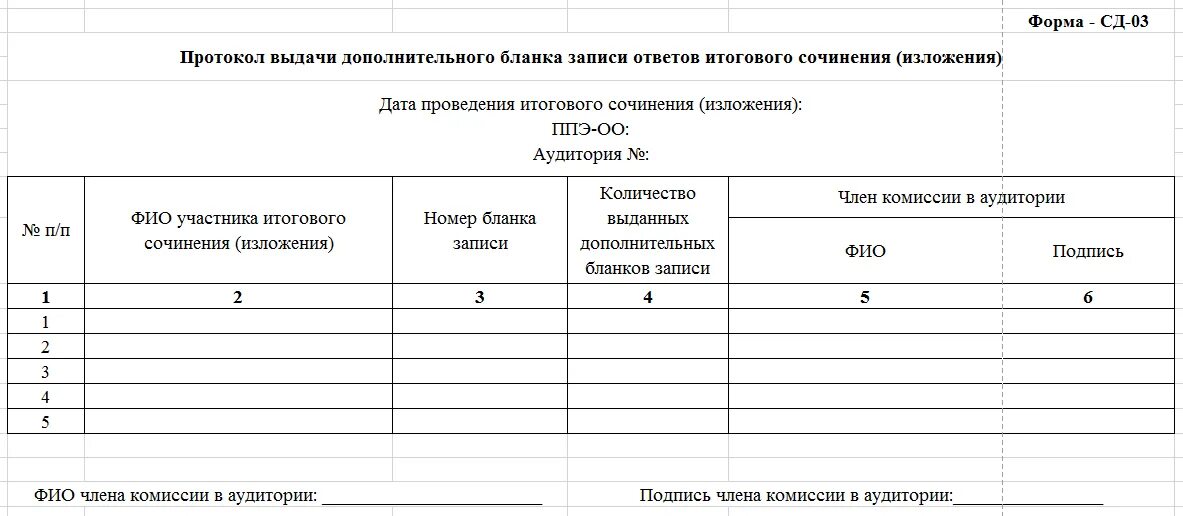 Форма - СД-03

Протокол выдачи дополнительного бланка записи ответов итогового сочинения (изложения)

Дата проведения итогового сочинения (изложения):
ППЭ-ОО:
Аудитория №:

| № п/п | ФИО участника итогового сочинения (изложения) | Номер бланка записи | Количество выданных дополнительных бланков записи | Член комиссии в аудитории ФИО | Член комиссии в аудитории Подпись |
|---|---|---|---|---|---|
| 1 | 2 | 3 | 4 | 5 | 6 |
| 1 | | | | | |
| 2 | | | | | |
| 3 | | | | | |
| 4 | | | | | |
| 5 | | | | | |

ФИО члена комиссии в аудитории: ________________________

Подпись члена комиссии в аудитории:________________